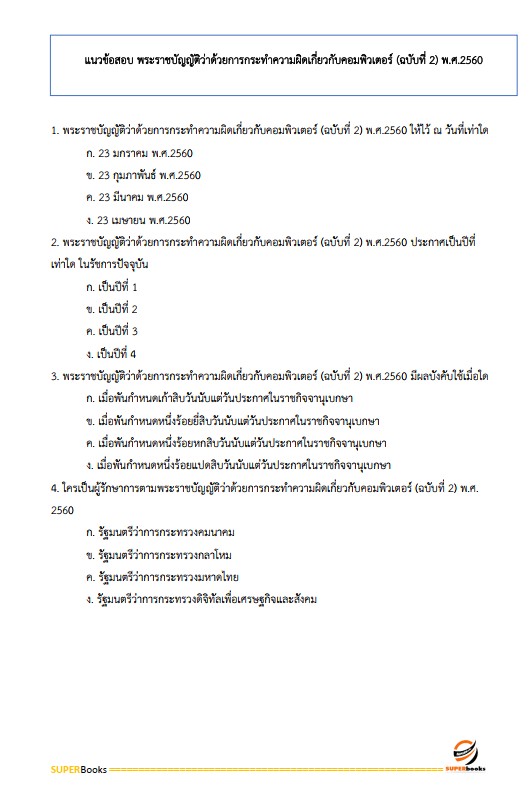 แนวข้อสอบ พระราชบัญญัติว่าด้วยการกระทำความผิดเกี่ยวกับคอมพิวเตอร์ (ฉบับที่ 2) พ.ศ.2560

1. พระราชบัญญัติว่าด้วยการกระทำความผิดเกี่ยวกับคอมพิวเตอร์ (ฉบับที่ 2) พ.ศ.2560 ให้ไว้ ณ วันที่เท่าใด

ก. 23 มกราคม พ.ศ.2560

ข. 23 กุมภาพันธ์ พ.ศ.2560

ค. 23 มีนาคม พ.ศ.2560

ง. 23 เมษายน พ.ศ.2560

2. พระราชบัญญัติว่าด้วยการกระทำความผิดเกี่ยวกับคอมพิวเตอร์ (ฉบับที่ 2) พ.ศ.2560 ประกาศเป็นปีที่เท่าใด ในรัชการปัจจุบัน

ก. เป็นปีที่ 1

ข. เป็นปีที่ 2

ค. เป็นปีที่ 3

ง. เป็นปีที่ 4

3. พระราชบัญญัติว่าด้วยการกระทำความผิดเกี่ยวกับคอมพิวเตอร์ (ฉบับที่ 2) พ.ศ.2560 มีผลบังคับใช้เมื่อใด

ก. เมื่อพ้นกำหนดเก้าสิบวันนับแต่วันประกาศในราชกิจจานุเบกษา

ข. เมื่อพ้นกำหนดหนึ่งร้อยยี่สิบวันนับแต่วันประกาศในราชกิจจานุเบกษา

ค. เมื่อพ้นกำหนดหนึ่งร้อยหกสิบวันนับแต่วันประกาศในราชกิจจานุเบกษา

ง. เมื่อพ้นกำหนดหนึ่งร้อยแปดสิบวันนับแต่วันประกาศในราชกิจจานุเบกษา

4. ใครเป็นผู้รักษาการตามพระราชบัญญัติว่าด้วยการกระทำความผิดเกี่ยวกับคอมพิวเตอร์ (ฉบับที่ 2) พ.ศ. 2560

ก. รัฐมนตรีว่าการกระทรวงคมนาคม

ข. รัฐมนตรีว่าการกระทรวงกลาโหม

ค. รัฐมนตรีว่าการกระทรวงมหาดไทย

ง. รัฐมนตรีว่าการกระทรวงดิจิทัลเพื่อเศรษฐกิจและสังคม

SUPERBooks

SUPERbooks